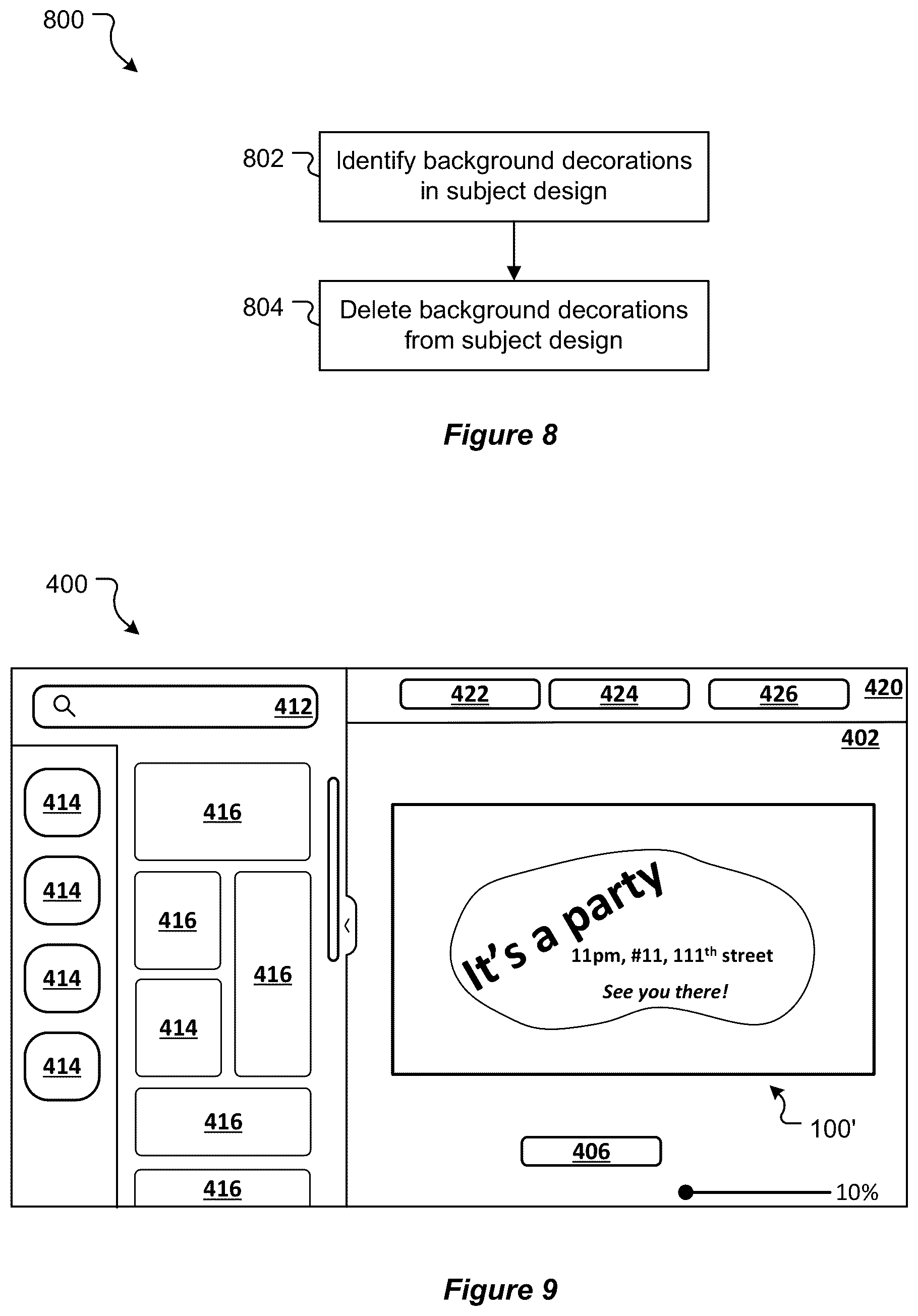 800

802 Identify background decorations in subject design

804 Delete background decorations from subject design

Figure 8

400

412

422 424 426 420

402

414
414
414
414

416
416
416
414
416
416

It's a party
11pm, #11, 111$^{th}$ street
See you there!

100'

406

10%

Figure 9